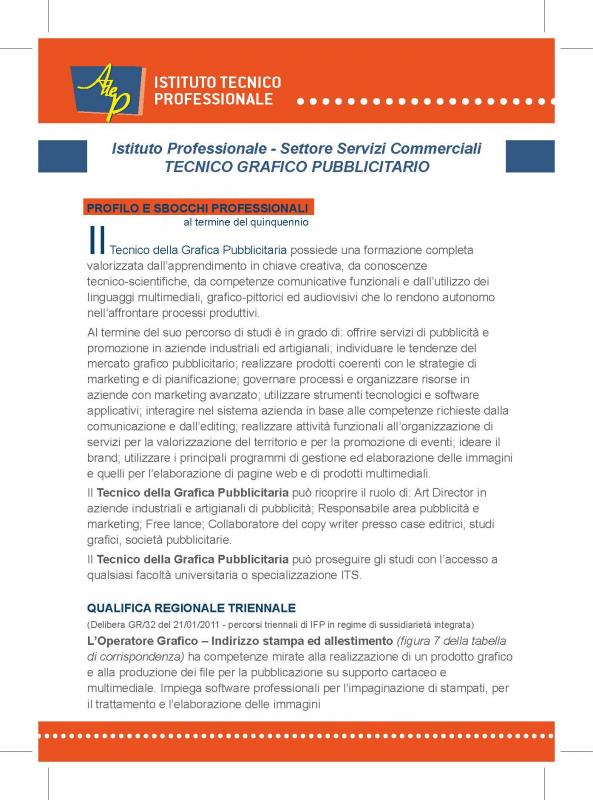 Atep

ISTITUTO TECNICO PROFESSIONALE

Istituto Professionale - Settore Servizi Commerciali
TECNICO GRAFICO PUBBLICITARIO

PROFILO E SBOCCHI PROFESSIONALI
al termine del quinquennio

Il Tecnico della Grafica Pubblicitaria possiede una formazione completa valorizzata dall'apprendimento in chiave creativa, da conoscenze tecnico-scientifiche, da competenze comunicative funzionali e dall'utilizzo dei linguaggi multimediali, grafico-pittorici ed audiovisivi che lo rendono autonomo nell'affrontare processi produttivi.

Al termine del suo percorso di studi è in grado di: offrire servizi di pubblicità e promozione in aziende industriali ed artigianali; individuare le tendenze del mercato grafico pubblicitario; realizzare prodotti coerenti con le strategie di marketing e di pianificazione; governare processi e organizzare risorse in aziende con marketing avanzato; utilizzare strumenti tecnologici e software applicativi; interagire nel sistema azienda in base alle competenze richieste dalla comunicazione e dall'editing; realizzare attività funzionali all'organizzazione di servizi per la valorizzazione del territorio e per la promozione di eventi; ideare il brand; utilizzare i principali programmi di gestione ed elaborazione delle immagini e quelli per l'elaborazione di pagine web e di prodotti multimediali.

Il Tecnico della Grafica Pubblicitaria può ricoprire il ruolo di: Art Director in aziende industriali e artigianali di pubblicità; Responsabile area pubblicità e marketing; Free lance; Collaboratore del copy writer presso case editrici, studi grafici, società pubblicitarie.

Il Tecnico della Grafica Pubblicitaria può proseguire gli studi con l'accesso a qualsiasi facoltà universitaria o specializzazione ITS.

QUALIFICA REGIONALE TRIENNALE
(Delibera GR/32 del 21/01/2011 - percorsi triennali di IFP in regime di sussidiarietà integrata)

L'Operatore Grafico – Indirizzo stampa ed allestimento (figura 7 della tabella di corrispondenza) ha competenze mirate alla realizzazione di un prodotto grafico e alla produzione dei file per la pubblicazione su supporto cartaceo e multimediale. Impiega software professionali per l'impaginazione di stampati, per il trattamento e l'elaborazione delle immagini